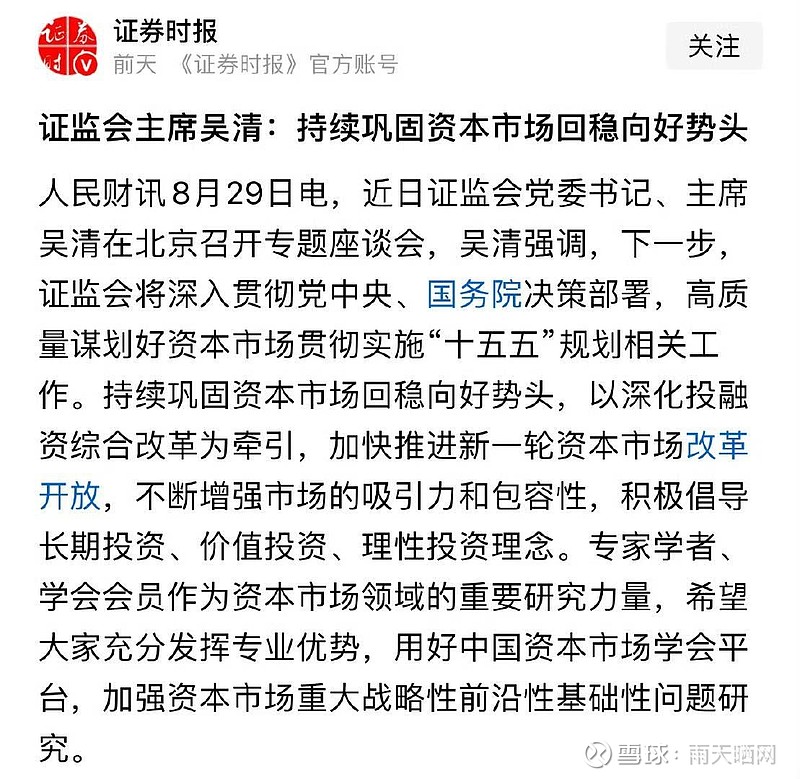 证券时报
前天 《证券时报》官方账号
关注

证监会主席吴清：持续巩固资本市场回稳向好势头

人民财讯8月29日电，近日证监会党委书记、主席吴清在北京召开专题座谈会，吴清强调，下一步，证监会将深入贯彻党中央、国务院决策部署，高质量谋划好资本市场贯彻实施“十五五”规划相关工作。持续巩固资本市场回稳向好势头，以深化投融资综合改革为牵引，加快推进新一轮资本市场改革开放，不断增强市场的吸引力和包容性，积极倡导长期投资、价值投资、理性投资理念。专家学者、学会会员作为资本市场领域的重要研究力量，希望大家充分发挥专业优势，用好中国资本市场学会平台，加强资本市场重大战略性前沿性基础性问题研究。

雪球：雨天晒网